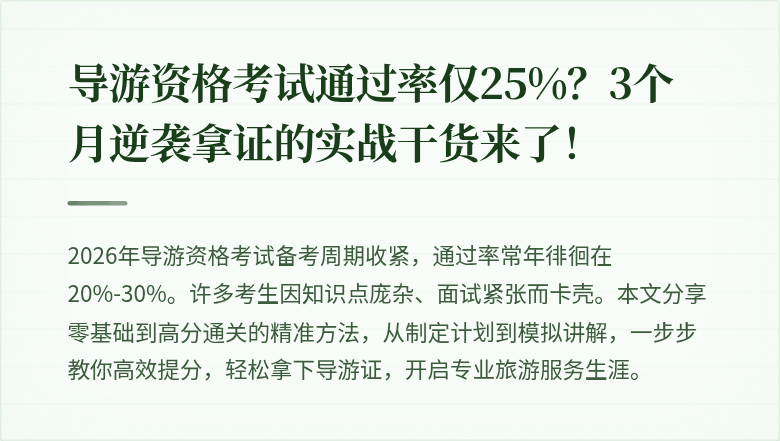 导游资格考试通过率仅25%？3个月逆袭拿证的实战干货来了！

2026年导游资格考试备考周期收紧，通过率常年徘徊在20%-30%。许多考生因知识点庞杂、面试紧张而卡壳。本文分享零基础到高分通关的精准方法，从制定计划到模拟讲解，一步步教你高效提分，轻松拿下导游证，开启专业旅游服务生涯。